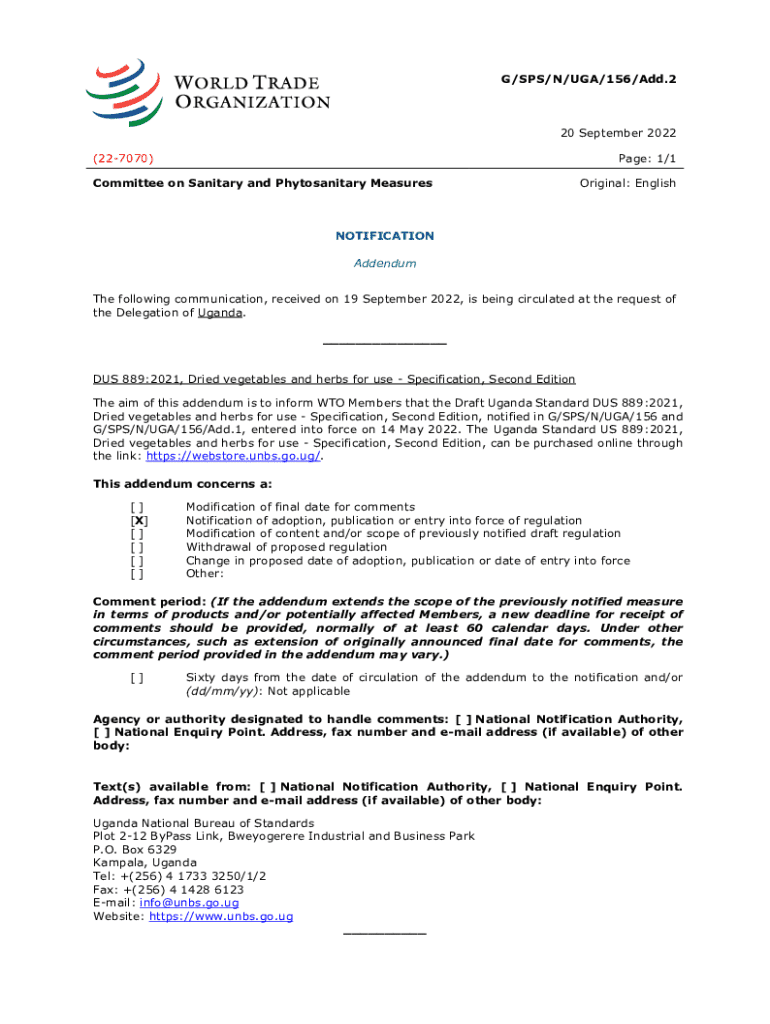 WORLD TRADE ORGANIZATION

G/SPS/N/UGA/156/Add.2

20 September 2022

(22-7070)

Page: 1/1

Committee on Sanitary and Phytosanitary Measures

Original: English

NOTIFICATION

Addendum

The following communication, received on 19 September 2022, is being circulated at the request of the Delegation of Uganda.

_______________

DUS 889:2021, Dried vegetables and herbs for use - Specification, Second Edition

The aim of this addendum is to inform WTO Members that the Draft Uganda Standard DUS 889:2021, Dried vegetables and herbs for use - Specification, Second Edition, notified in G/SPS/N/UGA/156 and G/SPS/N/UGA/156/Add.1, entered into force on 14 May 2022. The Uganda Standard US 889:2021, Dried vegetables and herbs for use - Specification, Second Edition, can be purchased online through the link: https://webstore.unbs.go.ug/.

This addendum concerns a:

[ ] Modification of final date for comments
[X] Notification of adoption, publication or entry into force of regulation
[ ] Modification of content and/or scope of previously notified draft regulation
[ ] Withdrawal of proposed regulation
[ ] Change in proposed date of adoption, publication or date of entry into force
[ ] Other:

Comment period: (If the addendum extends the scope of the previously notified measure in terms of products and/or potentially affected Members, a new deadline for receipt of comments should be provided, normally of at least 60 calendar days. Under other circumstances, such as extension of originally announced final date for comments, the comment period provided in the addendum may vary.)

[ ] Sixty days from the date of circulation of the addendum to the notification and/or (dd/mm/yy): Not applicable

Agency or authority designated to handle comments: [ ] National Notification Authority, [ ] National Enquiry Point. Address, fax number and e-mail address (if available) of other body:

Text(s) available from: [ ] National Notification Authority, [ ] National Enquiry Point. Address, fax number and e-mail address (if available) of other body:

Uganda National Bureau of Standards
Plot 2-12 ByPass Link, Bweyogerere Industrial and Business Park
P.O. Box 6329
Kampala, Uganda
Tel: +(256) 4 1733 3250/1/2
Fax: +(256) 4 1428 6123
E-mail: info@unbs.go.ug
Website: https://www.unbs.go.ug

__________